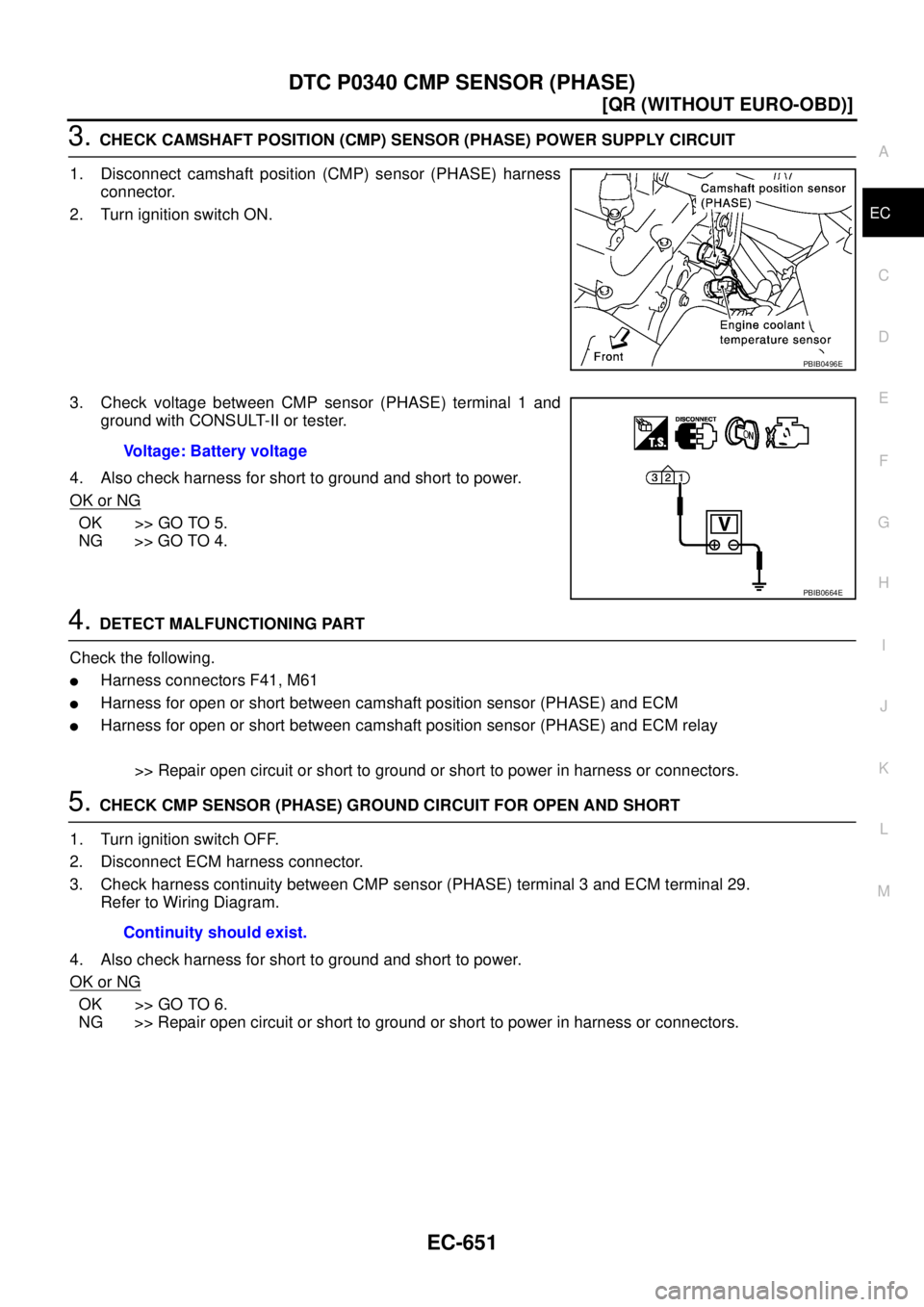 DTC P0340 CMP SENSOR (PHASE)

[QR (WITHOUT EURO-OBD)]

3. CHECK CAMSHAFT POSITION (CMP) SENSOR (PHASE) POWER SUPPLY CIRCUIT

1. Disconnect camshaft position (CMP) sensor (PHASE) harness connector.
2. Turn ignition switch ON.

Camshaft position sensor (PHASE)
Engine coolant temperature sensor
Front
PBIB0496E

3. Check voltage between CMP sensor (PHASE) terminal 1 and ground with CONSULT-II or tester.

Voltage: Battery voltage

4. Also check harness for short to ground and short to power.

OK or NG

OK >> GO TO 5.
NG >> GO TO 4.

T.S.
DISCONNECT
ON
3 2 1
V
PBIB0664E

4. DETECT MALFUNCTIONING PART

Check the following.
● Harness connectors F41, M61
● Harness for open or short between camshaft position sensor (PHASE) and ECM
● Harness for open or short between camshaft position sensor (PHASE) and ECM relay

>> Repair open circuit or short to ground or short to power in harness or connectors.

5. CHECK CMP SENSOR (PHASE) GROUND CIRCUIT FOR OPEN AND SHORT

1. Turn ignition switch OFF.
2. Disconnect ECM harness connector.
3. Check harness continuity between CMP sensor (PHASE) terminal 3 and ECM terminal 29. Refer to Wiring Diagram.

Continuity should exist.

4. Also check harness for short to ground and short to power.

OK or NG

OK >> GO TO 6.
NG >> Repair open circuit or short to ground or short to power in harness or connectors.

A
EC
C
D
E
F
G
H
I
J
K
L
M

EC-651

carmanualsonline.info